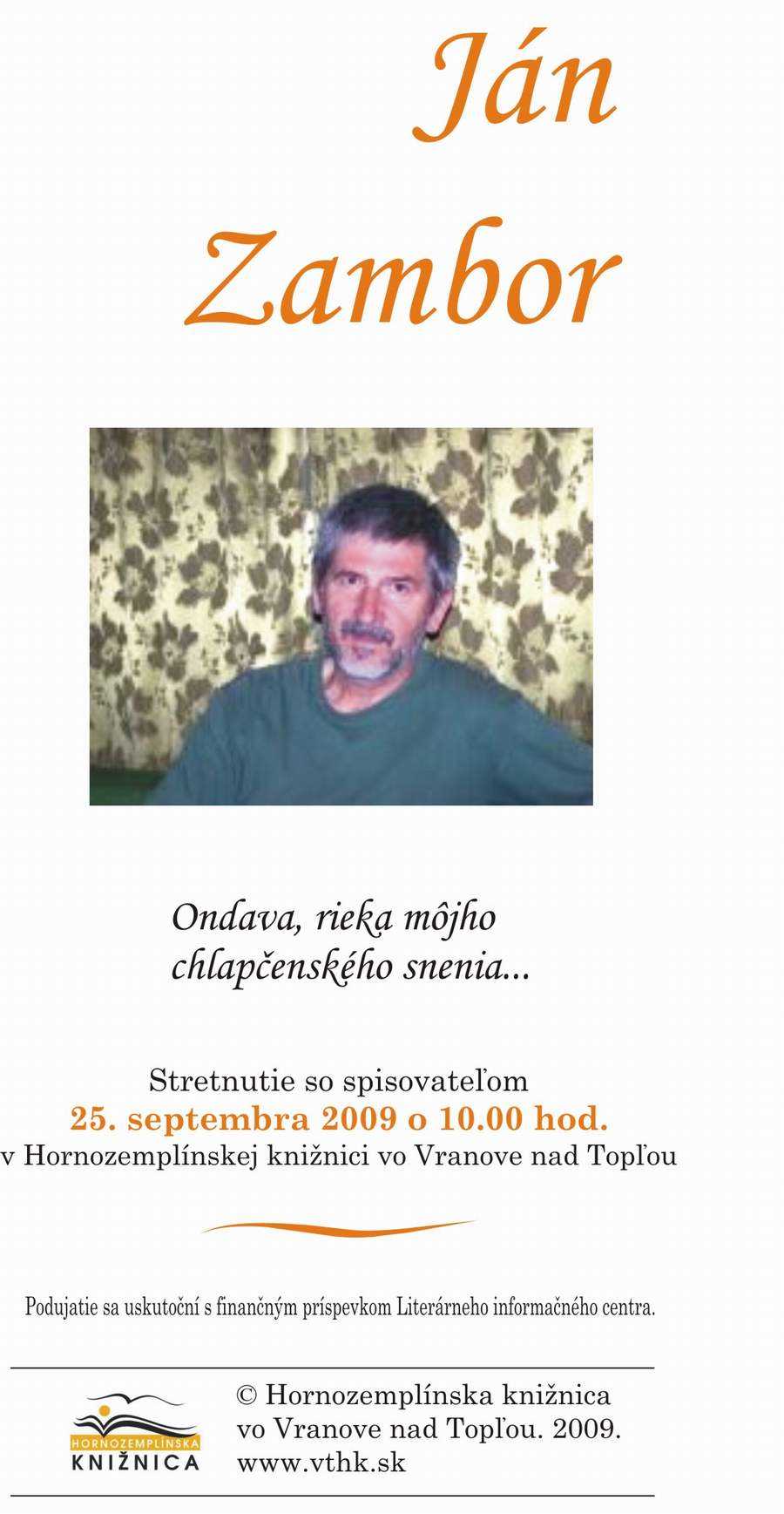 Ján Zambor

Ondava, rieka môjho chlapčenského snenia...

Stretnutie so spisovateľom
25. septembra 2009 o 10.00 hod.
v Hornozemplínskej knižnici vo Vranove nad Topľou

Podujatie sa uskutoční s finančným príspevkom Literárneho informačného centra.

HORNOZEMPLÍNSKA KNIŽNICA

© Hornozemplínska knižnica vo Vranove nad Topľou. 2009. www.vthk.sk